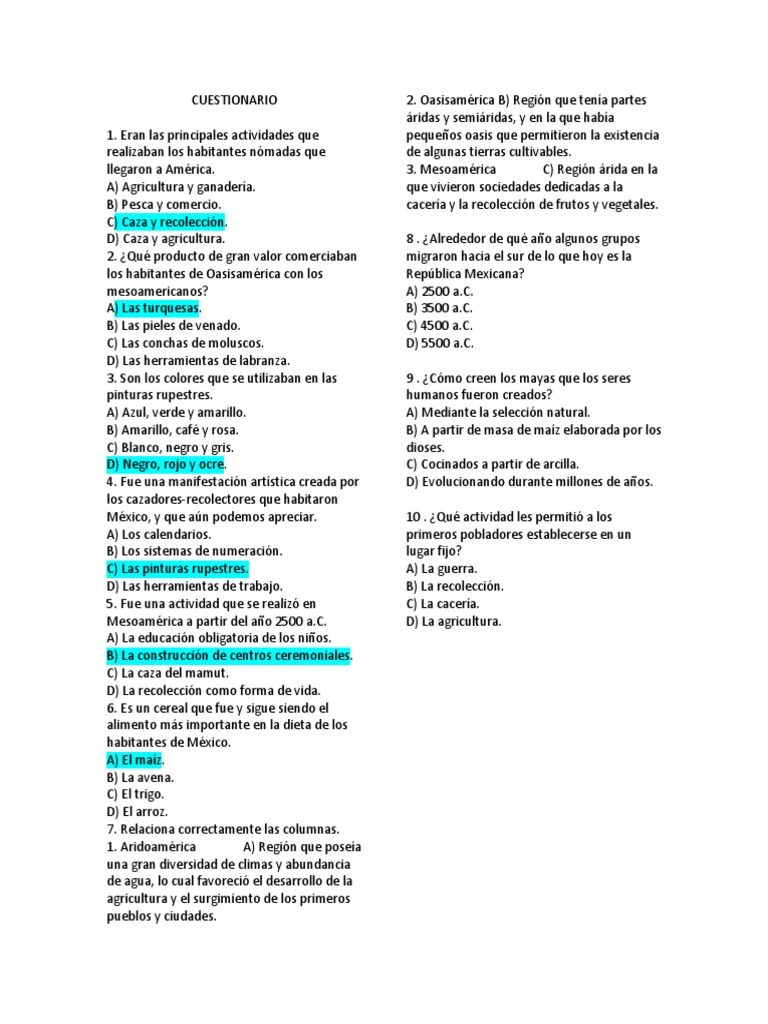 CUESTIONARIO

1. Eran las principales actividades que realizaban los habitantes nómadas que llegaron a América.
A) Agricultura y ganadería.
B) Pesca y comercio.
C) Caza y recolección.
D) Caza y agricultura.
2. ¿Qué producto de gran valor comerciaban los habitantes de Oasisamérica con los mesoamericanos?
A) Las turquesas.
B) Las pieles de venado.
C) Las conchas de moluscos.
D) Las herramientas de labranza.
3. Son los colores que se utilizaban en las pinturas rupestres.
A) Azul, verde y amarillo.
B) Amarillo, café y rosa.
C) Blanco, negro y gris.
D) Negro, rojo y ocre.
4. Fue una manifestación artística creada por los cazadores-recolectores que habitaron México, y que aún podemos apreciar.
A) Los calendarios.
B) Los sistemas de numeración.
C) Las pinturas rupestres.
D) Las herramientas de trabajo.
5. Fue una actividad que se realizó en Mesoamérica a partir del año 2500 a.C.
A) La educación obligatoria de los niños.
B) La construcción de centros ceremoniales.
C) La caza del mamut.
D) La recolección como forma de vida.
6. Es un cereal que fue y sigue siendo el alimento más importante en la dieta de los habitantes de México.
A) El maíz.
B) La avena.
C) El trigo.
D) El arroz.
7. Relaciona correctamente las columnas.
1. Aridoamérica A) Región que poseía una gran diversidad de climas y abundancia de agua, lo cual favoreció el desarrollo de la agricultura y el surgimiento de los primeros pueblos y ciudades.
2. Oasisamérica B) Región que tenía partes áridas y semiáridas, y en la que había pequeños oasis que permitieron la existencia de algunas tierras cultivables.
3. Mesoamérica C) Región árida en la que vivieron sociedades dedicadas a la cacería y la recolección de frutos y vegetales.

8 . ¿Alrededor de qué año algunos grupos migraron hacia el sur de lo que hoy es la República Mexicana?
A) 2500 a.C.
B) 3500 a.C.
C) 4500 a.C.
D) 5500 a.C.

9 . ¿Cómo creen los mayas que los seres humanos fueron creados?
A) Mediante la selección natural.
B) A partir de masa de maíz elaborada por los dioses.
C) Cocinados a partir de arcilla.
D) Evolucionando durante millones de años.

10 . ¿Qué actividad les permitió a los primeros pobladores establecerse en un lugar fijo?
A) La guerra.
B) La recolección.
C) La cacería.
D) La agricultura.